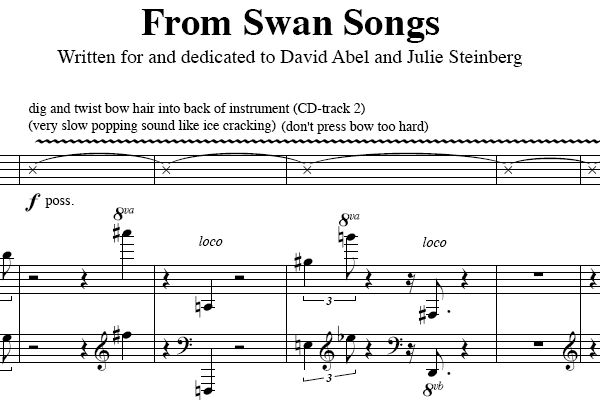 From Swan Songs

Written for and dedicated to David Abel and Julie Steinberg

dig and twist bow hair into back of instrument (CD-track 2)
(very slow popping sound like ice cracking) (don't press bow too hard)

f poss.

8va

loco

8va

loco

3

3

8vb